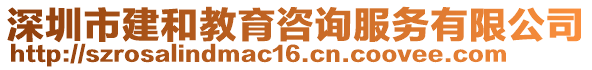 深圳市建和教育咨询服务有限公司
http://szrosalindmac16.cn.coovee.com